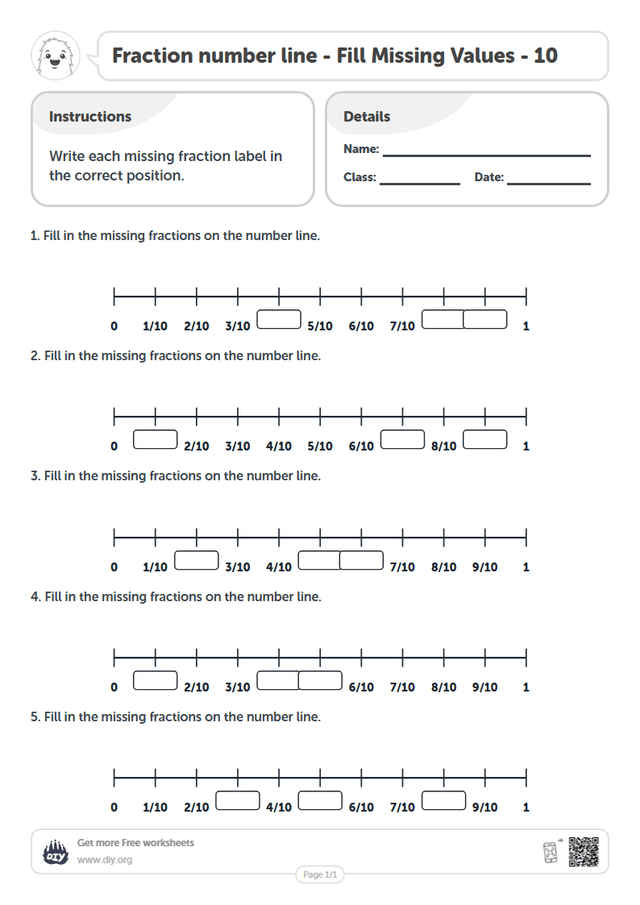 Fraction number line - Fill Missing Values - 10

Instructions

Write each missing fraction label in the correct position.

Details

Name: ____

Class: ____ Date: ____

1. Fill in the missing fractions on the number line.

0 1/10 2/10 3/10 ____ 5/10 6/10 7/10 ____ ____ 1

2. Fill in the missing fractions on the number line.

0 ____ 2/10 3/10 4/10 5/10 6/10 ____ 8/10 ____ 1

3. Fill in the missing fractions on the number line.

0 1/10 ____ 3/10 4/10 ____ ____ 7/10 8/10 9/10 1

4. Fill in the missing fractions on the number line.

0 ____ 2/10 3/10 ____ ____ 6/10 7/10 8/10 9/10 1

5. Fill in the missing fractions on the number line.

0 1/10 2/10 ____ 4/10 ____ 6/10 7/10 ____ 9/10 1

Get more Free worksheets
www.diy.org

Page 1/1